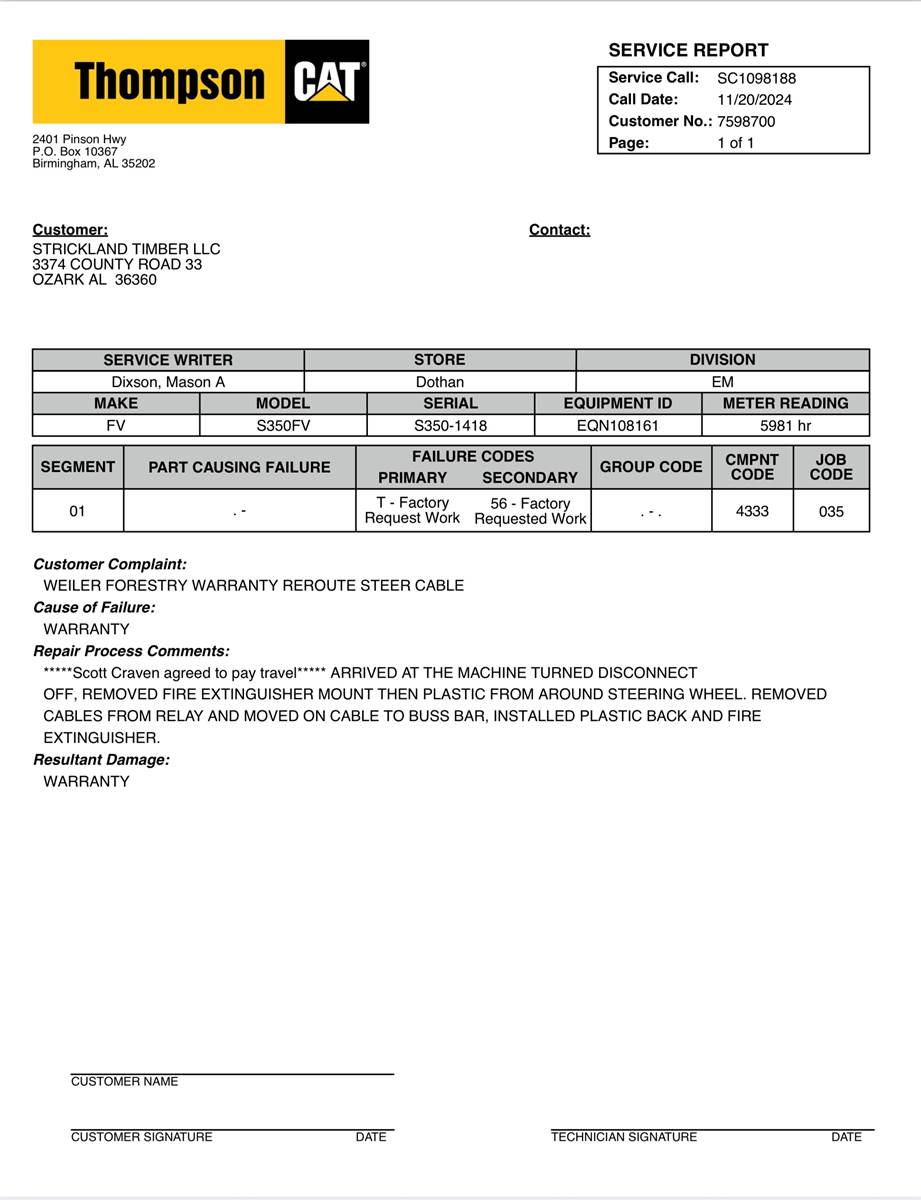 Thompson CAT

2401 Pinson Hwy
P.O. Box 10367
Birmingham, AL 35202

SERVICE REPORT

Service Call: SC1098188
Call Date: 11/20/2024
Customer No.: 7598700
Page: 1 of 1

Customer:
STRICKLAND TIMBER LLC
3374 COUNTY ROAD 33
OZARK AL 36360

Contact:

| SERVICE WRITER | STORE | DIVISION |
|---|---|---|
| Dixson, Mason A | Dothan | EM |

| MAKE | MODEL | SERIAL | EQUIPMENT ID | METER READING |
|---|---|---|---|---|
| FV | S350FV | S350-1418 | EQN108161 | 5981 hr |

| SEGMENT | PART CAUSING FAILURE | FAILURE CODES PRIMARY | FAILURE CODES SECONDARY | GROUP CODE | CMPNT CODE | JOB CODE |
|---|---|---|---|---|---|---|
| 01 | . - | T - Factory Request Work | 56 - Factory Requested Work | . - . | 4333 | 035 |

Customer Complaint:
WEILER FORESTRY WARRANTY REROUTE STEER CABLE
Cause of Failure:
WARRANTY
Repair Process Comments:
*****Scott Craven agreed to pay travel***** ARRIVED AT THE MACHINE TURNED DISCONNECT OFF, REMOVED FIRE EXTINGUISHER MOUNT THEN PLASTIC FROM AROUND STEERING WHEEL. REMOVED CABLES FROM RELAY AND MOVED ON CABLE TO BUSS BAR, INSTALLED PLASTIC BACK AND FIRE EXTINGUISHER.
Resultant Damage:
WARRANTY

CUSTOMER NAME

CUSTOMER SIGNATURE DATE

TECHNICIAN SIGNATURE DATE